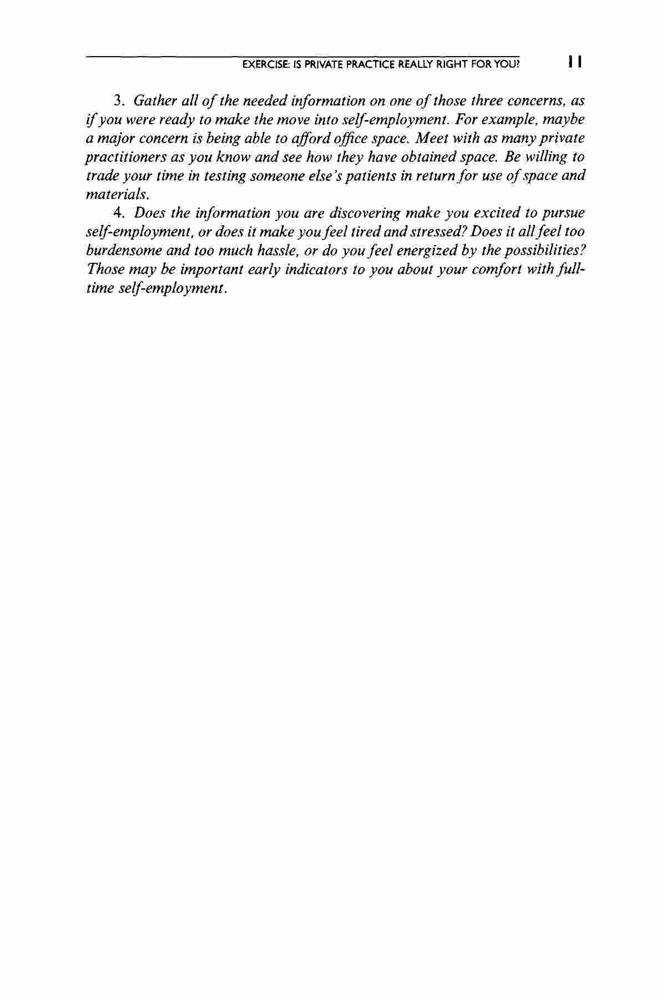 EXERCISE: IS PRIVATE PRACTICE REALLY RIGHT FOR YOU? 11

3. Gather all of the needed information on one of those three concerns, as if you were ready to make the move into self-employment. For example, maybe a major concern is being able to afford office space. Meet with as many private practitioners as you know and see how they have obtained space. Be willing to trade your time in testing someone else's patients in return for use of space and materials.

4. Does the information you are discovering make you excited to pursue self-employment, or does it make you feel tired and stressed? Does it all feel too burdensome and too much hassle, or do you feel energized by the possibilities? Those may be important early indicators to you about your comfort with full-time self-employment.